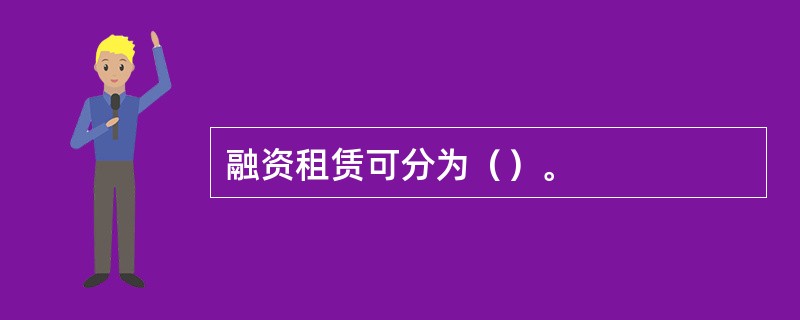 融资租赁可分为（）。